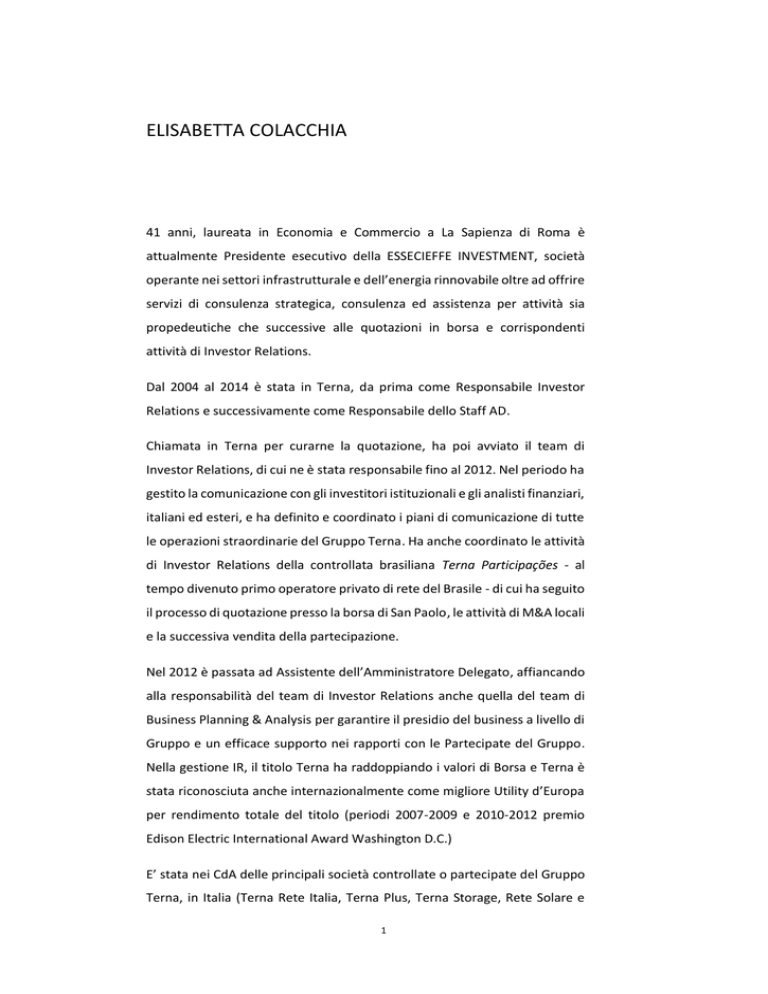 ELISABETTA COLACCHIA

41 anni, laureata in Economia e Commercio a La Sapienza di Roma è attualmente Presidente esecutivo della ESSECIEFFE INVESTMENT, società operante nei settori infrastrutturale e dell'energia rinnovabile oltre ad offrire servizi di consulenza strategica, consulenza ed assistenza per attività sia propedeutiche che successive alle quotazioni in borsa e corrispondenti attività di Investor Relations.

Dal 2004 al 2014 è stata in Terna, da prima come Responsabile Investor Relations e successivamente come Responsabile dello Staff AD.

Chiamata in Terna per curarne la quotazione, ha poi avviato il team di Investor Relations, di cui ne è stata responsabile fino al 2012. Nel periodo ha gestito la comunicazione con gli investitori istituzionali e gli analisti finanziari, italiani ed esteri, e ha definito e coordinato i piani di comunicazione di tutte le operazioni straordinarie del Gruppo Terna. Ha anche coordinato le attività di Investor Relations della controllata brasiliana Terna Participações - al tempo divenuto primo operatore privato di rete del Brasile - di cui ha seguito il processo di quotazione presso la borsa di San Paolo, le attività di M&A locali e la successiva vendita della partecipazione.

Nel 2012 è passata ad Assistente dell'Amministratore Delegato, affiancando alla responsabilità del team di Investor Relations anche quella del team di Business Planning & Analysis per garantire il presidio del business a livello di Gruppo e un efficace supporto nei rapporti con le Partecipate del Gruppo. Nella gestione IR, il titolo Terna ha raddoppiando i valori di Borsa e Terna è stata riconosciuta anche internazionalmente come migliore Utility d'Europa per rendimento totale del titolo (periodi 2007-2009 e 2010-2012 premio Edison Electric International Award Washington D.C.)

E' stata nei CdA delle principali società controllate o partecipate del Gruppo Terna, in Italia (Terna Rete Italia, Terna Plus, Terna Storage, Rete Solare e

1